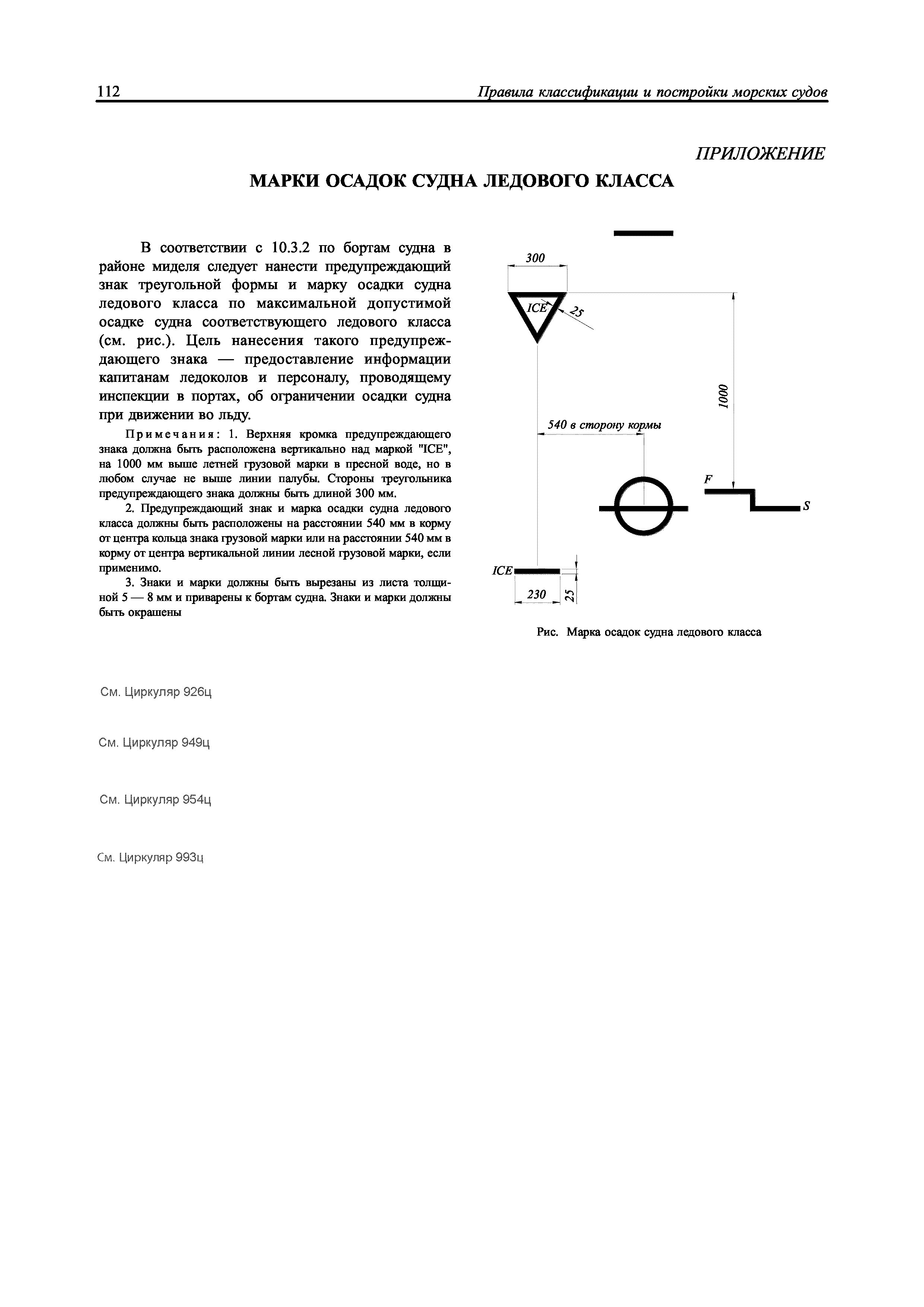 112 Правила классификации и постройки морских судов

ПРИЛОЖЕНИЕ

МАРКИ ОСАДОК СУДНА ЛЕДОВОГО КЛАССА

В соответствии с 10.3.2 по бортам судна в районе миделя следует нанести предупреждающий знак треугольной формы и марку осадки судна ледового класса по максимальной допустимой осадке судна соответствующего ледового класса (см. рис.). Цель нанесения такого предупреждающего знака — предоставление информации капитанам ледоколов и персоналу, проводящему инспекции в портах, об ограничении осадки судна при движении во льду.

Примечания: 1. Верхняя кромка предупреждающего знака должна быть расположена вертикально над маркой "ICE", на 1000 мм выше летней грузовой марки в пресной воде, но в любом случае не выше линии палубы. Стороны треугольника предупреждающего знака должны быть длиной 300 мм.

2. Предупреждающий знак и марка осадки судна ледового класса должны быть расположены на расстоянии 540 мм в корму от центра кольца знака грузовой марки или на расстоянии 540 мм в корму от центра вертикальной линии лесной грузовой марки, если применимо.

3. Знаки и марки должны быть вырезаны из листа толщиной 5 — 8 мм и приварены к бортам судна. Знаки и марки должны быть окрашены

300
ICE
25
1000
540 в сторону кормы
F
S
ICE
230
25

Рис. Марка осадок судна ледового класса

См. Циркуляр 926ц

См. Циркуляр 949ц

См. Циркуляр 954ц

См. Циркуляр 993ц